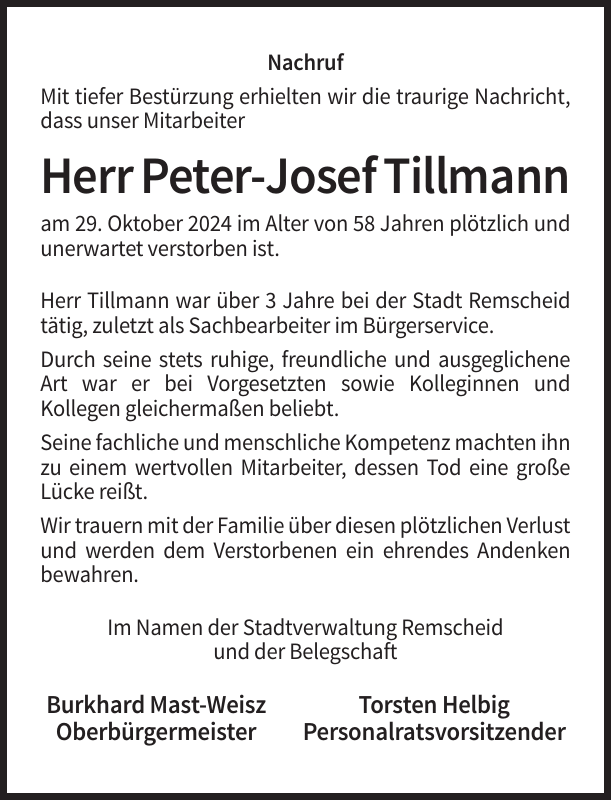 Nachruf

Mit tiefer Bestürzung erhielten wir die traurige Nachricht, dass unser Mitarbeiter

Herr Peter-Josef Tillmann

am 29. Oktober 2024 im Alter von 58 Jahren plötzlich und unerwartet verstorben ist.

Herr Tillmann war über 3 Jahre bei der Stadt Remscheid tätig, zuletzt als Sachbearbeiter im Bürgerservice.

Durch seine stets ruhige, freundliche und ausgeglichene Art war er bei Vorgesetzten sowie Kolleginnen und Kollegen gleichermaßen beliebt.

Seine fachliche und menschliche Kompetenz machten ihn zu einem wertvollen Mitarbeiter, dessen Tod eine große Lücke reißt.

Wir trauern mit der Familie über diesen plötzlichen Verlust und werden dem Verstorbenen ein ehrendes Andenken bewahren.

Im Namen der Stadtverwaltung Remscheid
und der Belegschaft

Burkhard Mast-Weisz
Oberbürgermeister

Torsten Helbig
Personalratsvorsitzender